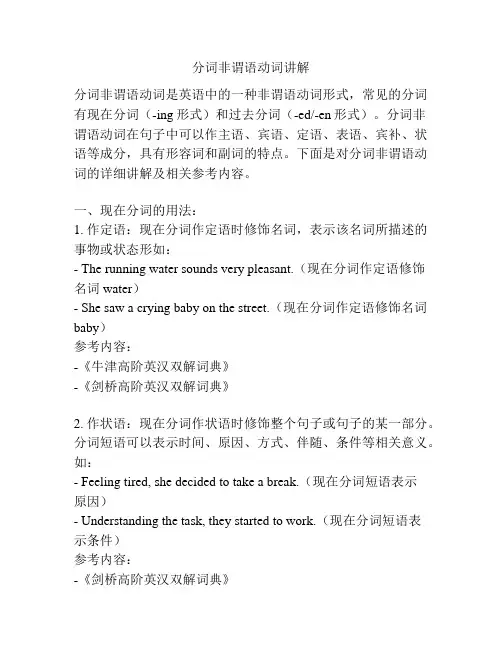 分词非谓语动词讲解

分词非谓语动词是英语中的一种非谓语动词形式，常见的分词有现在分词（-ing 形式）和过去分词（-ed/-en 形式）。分词非谓语动词在句子中可以作主语、宾语、定语、表语、宾补、状语等成分，具有形容词和副词的特点。下面是对分词非谓语动词的详细讲解及相关参考内容。

一、现在分词的用法：
1. 作定语：现在分词作定语时修饰名词，表示该名词所描述的事物或状态形如：
- The running water sounds very pleasant.（现在分词作定语修饰名词 water）
- She saw a crying baby on the street.（现在分词作定语修饰名词 baby）
参考内容：
-《牛津高阶英汉双解词典》
-《剑桥高阶英汉双解词典》

2. 作状语：现在分词作状语时修饰整个句子或句子的某一部分。分词短语可以表示时间、原因、方式、伴随、条件等相关意义。如：
- Feeling tired, she decided to take a break.（现在分词短语表示原因）
- Understanding the task, they started to work.（现在分词短语表示条件）
参考内容：
-《剑桥高阶英汉双解词典》